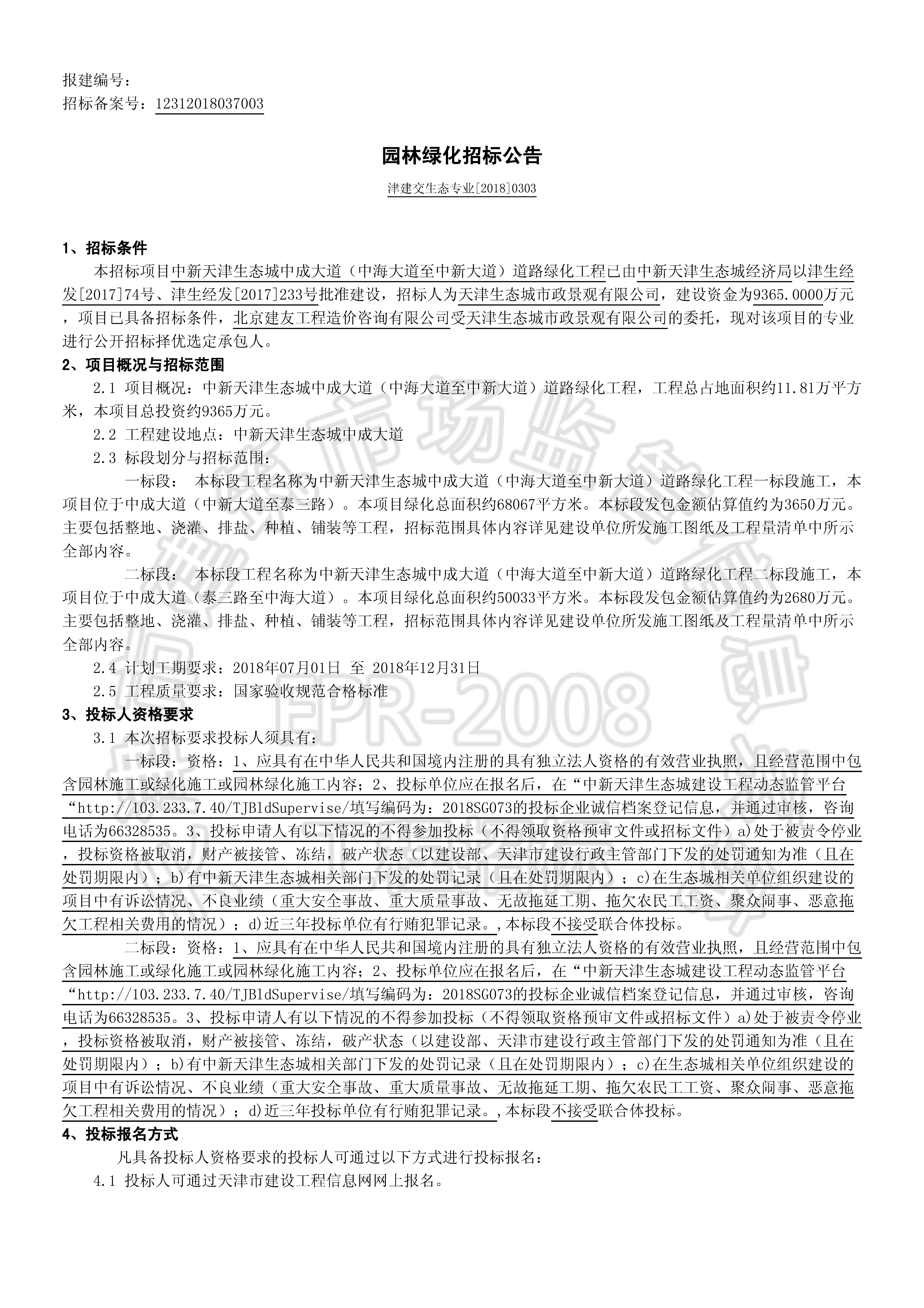 报建编号：
招标备案号：12312018037003

园林绿化招标公告

津建交生态专业[2018]0303

1、招标条件

本招标项目中新天津生态城中成大道（中海大道至中新大道）道路绿化工程已由中新天津生态城经济局以津生经发[2017]74号、津生经发[2017]233号批准建设，招标人为天津生态城市政景观有限公司，建设资金为9365.0000万元，项目已具备招标条件，北京建友工程造价咨询有限公司受天津生态城市政景观有限公司的委托，现对该项目的专业进行公开招标择优选定承包人。

2、项目概况与招标范围

2.1 项目概况：中新天津生态城中成大道（中海大道至中新大道）道路绿化工程，工程总占地面积约11.81万平方米，本项目总投资约9365万元。

2.2 工程建设地点：中新天津生态城中成大道

2.3 标段划分与招标范围：

一标段： 本标段工程名称为中新天津生态城中成大道（中海大道至中新大道）道路绿化工程一标段施工，本项目位于中成大道（中新大道至泰三路）。本项目绿化总面积约68067平方米。本标段发包金额估算值约为3650万元。主要包括整地、浇灌、排盐、种植、铺装等工程，招标范围具体内容详见建设单位所发施工图纸及工程量清单中所示全部内容。

二标段： 本标段工程名称为中新天津生态城中成大道（中海大道至中新大道）道路绿化工程二标段施工，本项目位于中成大道（泰三路至中海大道）。本项目绿化总面积约50033平方米。本标段发包金额估算值约为2680万元。主要包括整地、浇灌、排盐、种植、铺装等工程，招标范围具体内容详见建设单位所发施工图纸及工程量清单中所示全部内容。

2.4 计划工期要求：2018年07月01日 至 2018年12月31日

2.5 工程质量要求：国家验收规范合格标准

3、投标人资格要求

3.1 本次招标要求投标人须具有：

一标段：资格：1、应具有在中华人民共和国境内注册的具有独立法人资格的有效营业执照，且经营范围中包含园林施工或绿化施工或园林绿化施工内容；2、投标单位应在报名后，在“中新天津生态城建设工程动态监管平台“http://103.233.7.40/TJBldSupervise/填写编码为：2018SG073的投标企业诚信档案登记信息，并通过审核，咨询电话为66328535。3、投标申请人有以下情况的不得参加投标（不得领取资格预审文件或招标文件）a)处于被责令停业，投标资格被取消，财产被接管、冻结，破产状态（以建设部、天津市建设行政主管部门下发的处罚通知为准（且在处罚期限内）；b)有中新天津生态城相关部门下发的处罚记录（且在处罚期限内）；c)在生态城相关单位组织建设的项目中有诉讼情况、不良业绩（重大安全事故、重大质量事故、无故拖延工期、拖欠农民工工资、聚众闹事、恶意拖欠工程相关费用的情况）；d)近三年投标单位有行贿犯罪记录。,本标段不接受联合体投标。

二标段：资格：1、应具有在中华人民共和国境内注册的具有独立法人资格的有效营业执照，且经营范围中包含园林施工或绿化施工或园林绿化施工内容；2、投标单位应在报名后，在“中新天津生态城建设工程动态监管平台“http://103.233.7.40/TJBldSupervise/填写编码为：2018SG073的投标企业诚信档案登记信息，并通过审核，咨询电话为66328535。3、投标申请人有以下情况的不得参加投标（不得领取资格预审文件或招标文件）a)处于被责令停业，投标资格被取消，财产被接管、冻结，破产状态（以建设部、天津市建设行政主管部门下发的处罚通知为准（且在处罚期限内）；b)有中新天津生态城相关部门下发的处罚记录（且在处罚期限内）；c)在生态城相关单位组织建设的项目中有诉讼情况、不良业绩（重大安全事故、重大质量事故、无故拖延工期、拖欠农民工工资、聚众闹事、恶意拖欠工程相关费用的情况）；d)近三年投标单位有行贿犯罪记录。,本标段不接受联合体投标。

4、投标报名方式

凡具备投标人资格要求的投标人可通过以下方式进行投标报名：

4.1 投标人可通过天津市建设工程信息网网上报名。